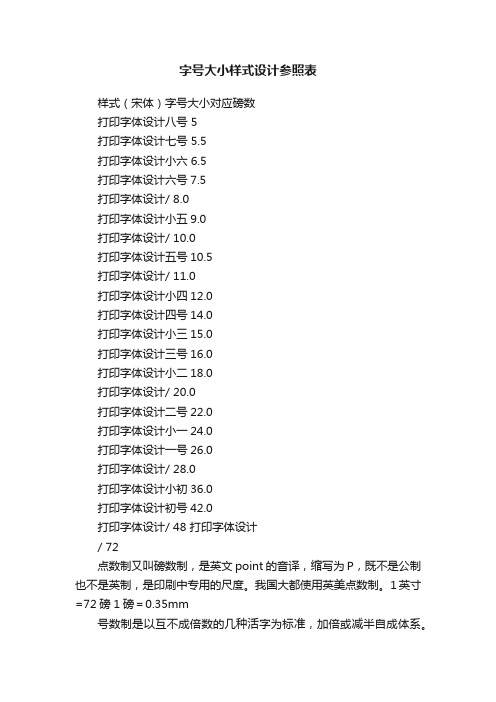 字号大小样式设计参照表

样式（宋体）字号大小对应磅数
打印字体设计八号 5
打印字体设计七号 5.5
打印字体设计小六 6.5
打印字体设计六号 7.5
打印字体设计/ 8.0
打印字体设计小五 9.0
打印字体设计/ 10.0
打印字体设计五号 10.5
打印字体设计/ 11.0
打印字体设计小四 12.0
打印字体设计四号 14.0
打印字体设计小三 15.0
打印字体设计三号 16.0
打印字体设计小二 18.0
打印字体设计/ 20.0
打印字体设计二号 22.0
打印字体设计小一 24.0
打印字体设计一号 26.0
打印字体设计/ 28.0
打印字体设计小初 36.0
打印字体设计初号 42.0
打印字体设计/ 48 打印字体设计
/ 72

点数制又叫磅数制，是英文 point 的音译，缩写为 P，既不是公制也不是英制，是印刷中专用的尺度。我国大都使用英美点数制。1 英寸=72 磅 1 磅＝0.35mm

号数制是以互不成倍数的几种活字为标准，加倍或减半自成体系。